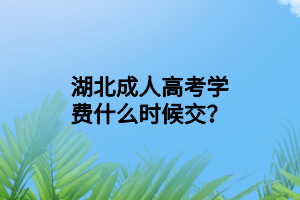 湖北成人高考学费什么时候交？